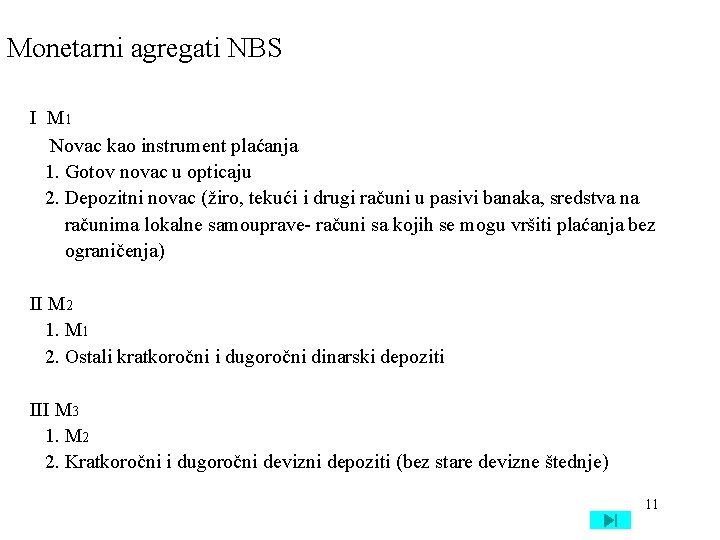 Monetarni agregati NBS

I $M_1$
Novac kao instrument plaćanja
1. Gotov novac u opticaju
2. Depozitni novac (žiro, tekući i drugi računi u pasivi banaka, sredstva na računima lokalne samouprave- računi sa kojih se mogu vršiti plaćanja bez ograničenja)

II $M_2$
1. $M_1$
2. Ostali kratkoročni i dugoročni dinarski depoziti

III $M_3$
1. $M_2$
2. Kratkoročni i dugoročni devizni depoziti (bez stare devizne štednje)

11